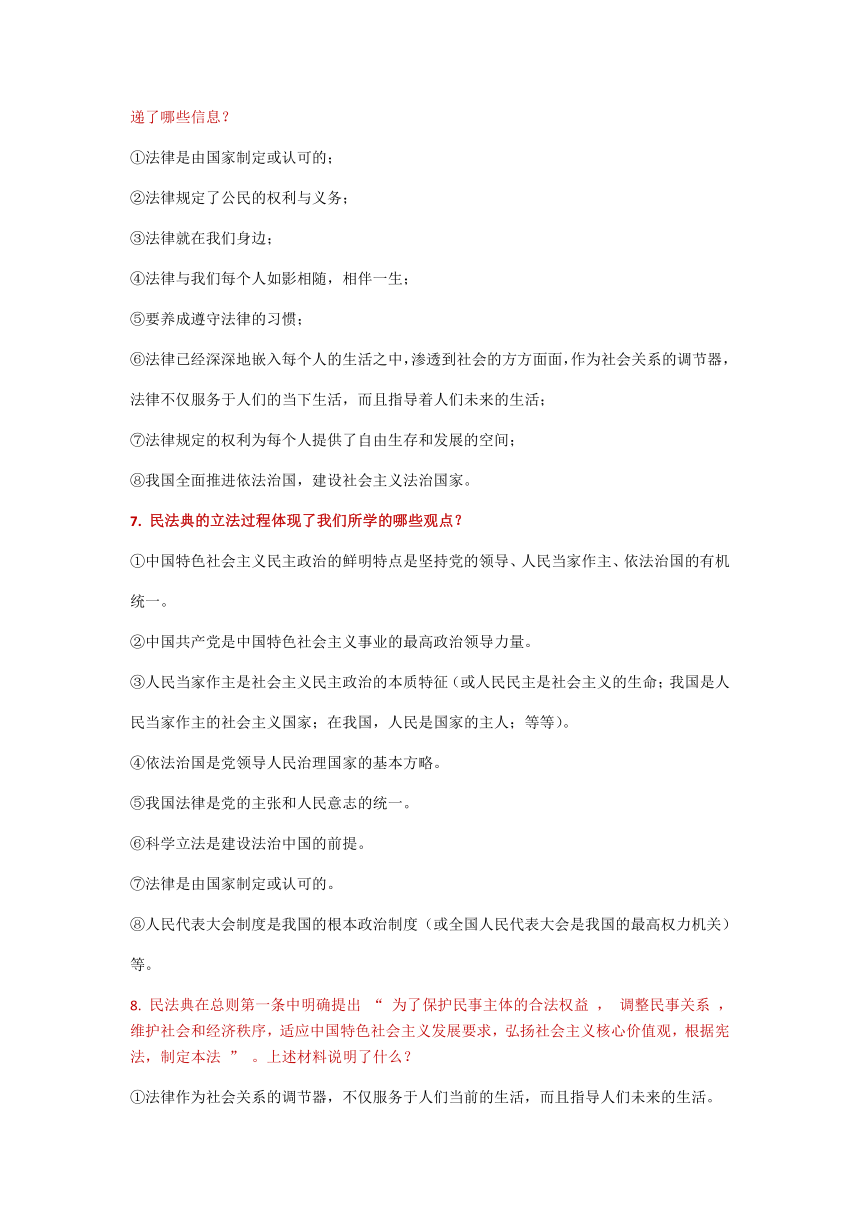 递了哪些信息？

①法律是由国家制定或认可的；

②法律规定了公民的权利与义务；

③法律就在我们身边；

④法律与我们每个人如影相随，相伴一生；

⑤要养成遵守法律的习惯；

⑥法律已经深深地嵌入每个人的生活之中，渗透到社会的方方面面，作为社会关系的调节器，法律不仅服务于人们的当下生活，而且指导着人们未来的生活；

⑦法律规定的权利为每个人提供了自由生存和发展的空间；

⑧我国全面推进依法治国，建设社会主义法治国家。

7. 民法典的立法过程体现了我们所学的哪些观点？

①中国特色社会主义民主政治的鲜明特点是坚持党的领导、人民当家作主、依法治国的有机统一。

②中国共产党是中国特色社会主义事业的最高政治领导力量。

③人民当家作主是社会主义民主政治的本质特征（或人民民主是社会主义的生命；我国是人民当家作主的社会主义国家；在我国，人民是国家的主人；等等）。

④依法治国是党领导人民治理国家的基本方略。

⑤我国法律是党的主张和人民意志的统一。

⑥科学立法是建设法治中国的前提。

⑦法律是由国家制定或认可的。

⑧人民代表大会制度是我国的根本政治制度（或全国人民代表大会是我国的最高权力机关）等。

8. 民法典在总则第一条中明确提出 “ 为了保护民事主体的合法权益 ， 调整民事关系 ，维护社会和经济秩序，适应中国特色社会主义发展要求，弘扬社会主义核心价值观，根据宪法，制定本法 ” 。上述材料说明了什么？

①法律作为社会关系的调节器，不仅服务于人们当前的生活，而且指导人们未来的生活。